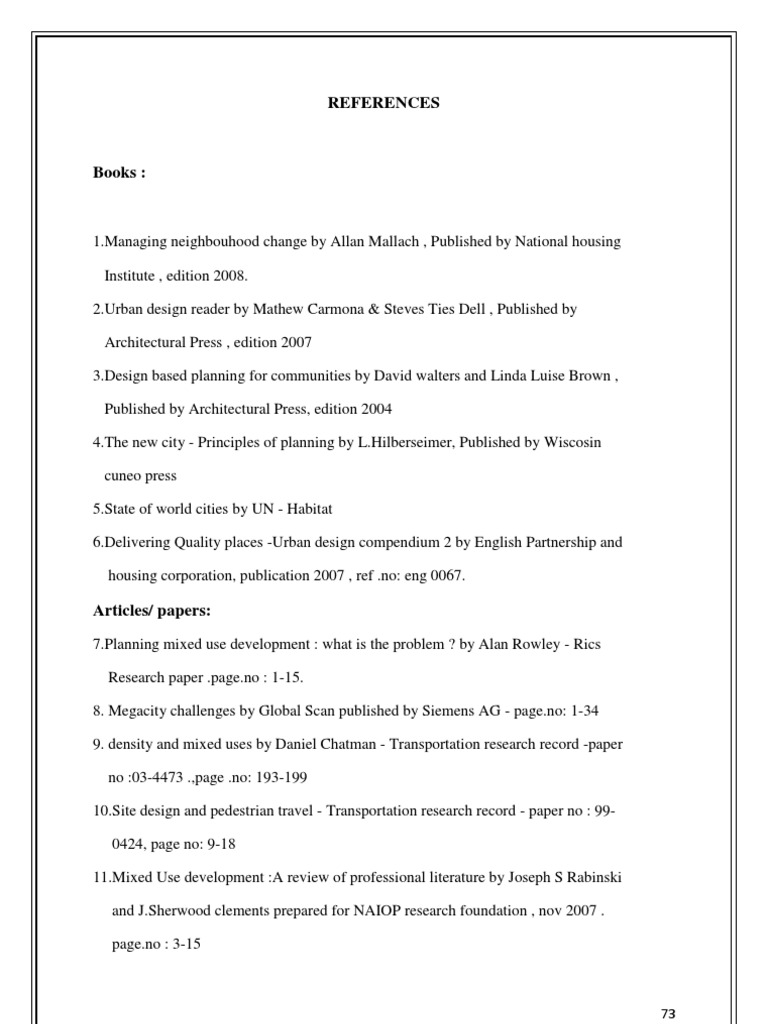 REFERENCES

Books :

1.Managing neighbouhood change by Allan Mallach , Published by National housing Institute , edition 2008.

2.Urban design reader by Mathew Carmona & Steves Ties Dell , Published by Architectural Press , edition 2007

3.Design based planning for communities by David walters and Linda Luise Brown , Published by Architectural Press, edition 2004

4.The new city - Principles of planning by L.Hilberseimer, Published by Wiscosin cuneo press

5.State of world cities by UN - Habitat

6.Delivering Quality places -Urban design compendium 2 by English Partnership and housing corporation, publication 2007 , ref .no: eng 0067.

Articles/ papers:

7.Planning mixed use development : what is the problem ? by Alan Rowley - Rics Research paper .page.no : 1-15.

8. Megacity challenges by Global Scan published by Siemens AG - page.no: 1-34

9. density and mixed uses by Daniel Chatman - Transportation research record -paper no :03-4473 .,page .no: 193-199

10.Site design and pedestrian travel - Transportation research record - paper no : 99-0424, page no: 9-18

11.Mixed Use development :A review of professional literature by Joseph S Rabinski and J.Sherwood clements prepared for NAIOP research foundation , nov 2007 . page.no : 3-15

73